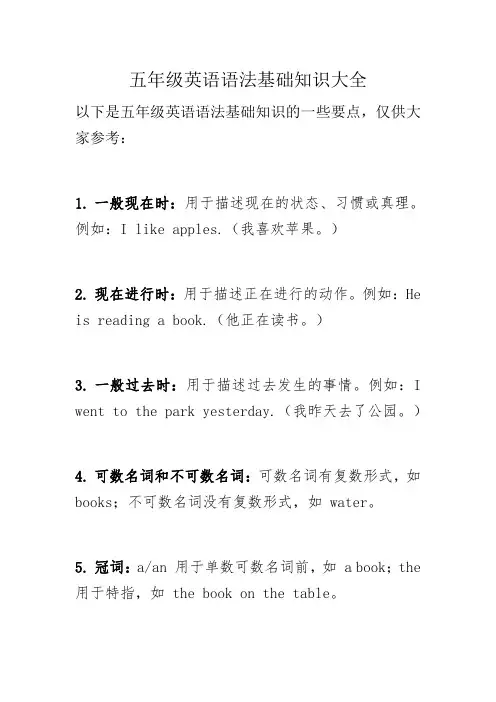 五年级英语语法基础知识大全

以下是五年级英语语法基础知识的一些要点，仅供大家参考：

1. 一般现在时：用于描述现在的状态、习惯或真理。例如：I like apples.（我喜欢苹果。）

2. 现在进行时：用于描述正在进行的动作。例如：He is reading a book.（他正在读书。）

3. 一般过去时：用于描述过去发生的事情。例如：I went to the park yesterday.（我昨天去了公园。）

4. 可数名词和不可数名词：可数名词有复数形式，如 books；不可数名词没有复数形式，如 water。

5. 冠词：a/an 用于单数可数名词前，如 a book；the 用于特指，如 the book on the table。